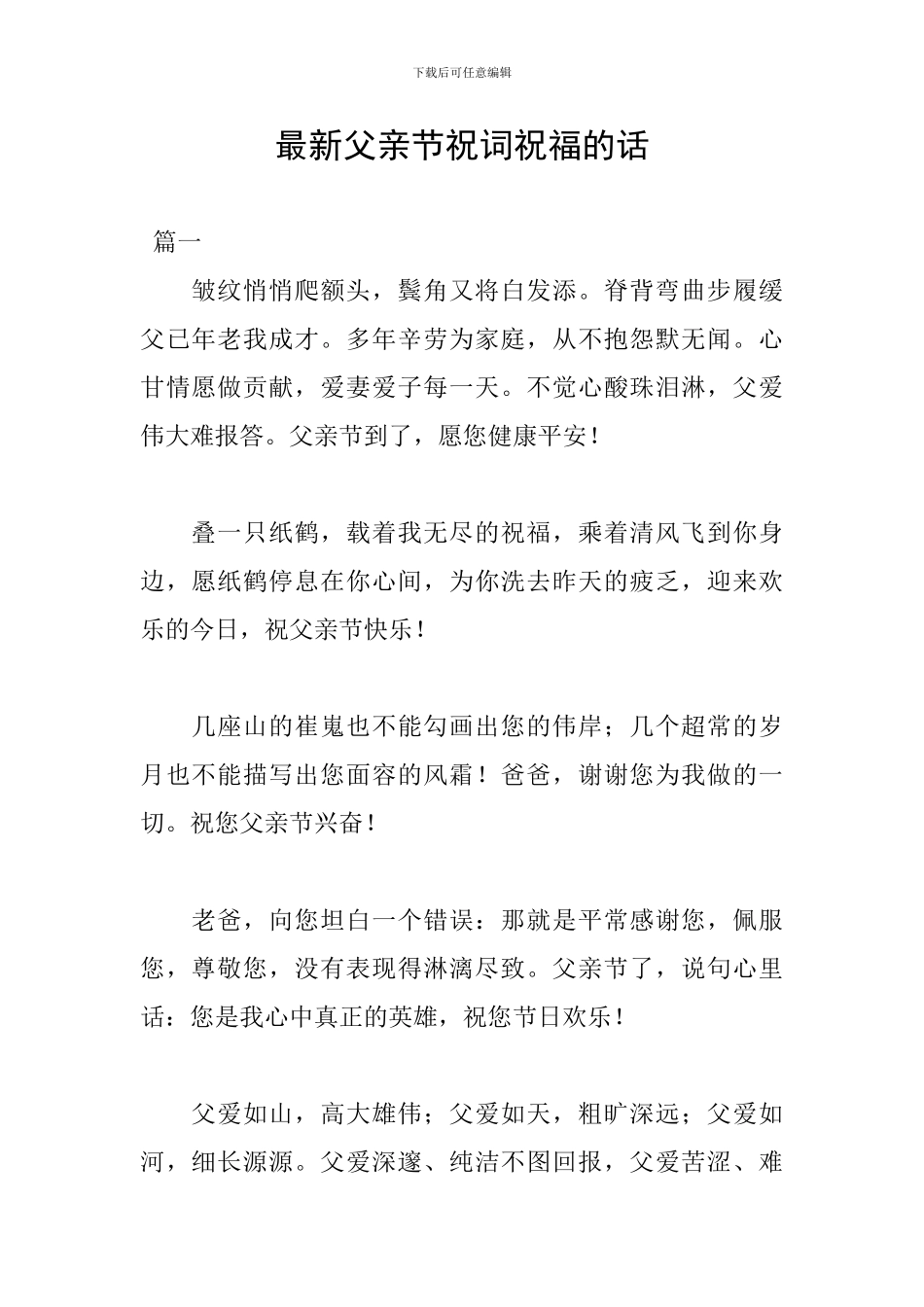 下载后可任意编辑

最新父亲节祝词祝福的话

篇一

皱纹悄悄爬额头，鬓角又将白发添。脊背弯曲步履缓父已年老我成才。多年辛劳为家庭，从不抱怨默无闻。心甘情愿做贡献，爱妻爱子每一天。不觉心酸珠泪淋，父爱伟大难报答。父亲节到了，愿您健康平安！

叠一只纸鹤，载着我无尽的祝福，乘着清风飞到你身边，愿纸鹤停息在你心间，为你洗去昨天的疲乏，迎来欢乐的今日，祝父亲节快乐！

几座山的崔嵬也不能勾画出您的伟岸；几个超常的岁月也不能描写出您面容的风霜！爸爸，谢谢您为我做的一切。祝您父亲节兴奋！

老爸，向您坦白一个错误：那就是平常感谢您，佩服您，尊敬您，没有表现得淋漓尽致。父亲节了，说句心里话：您是我心中真正的英雄，祝您节日欢乐！

父爱如山，高大雄伟；父爱如天，粗旷深远；父爱如河，细长源源。父爱深邃、纯洁不图回报，父爱苦涩、难